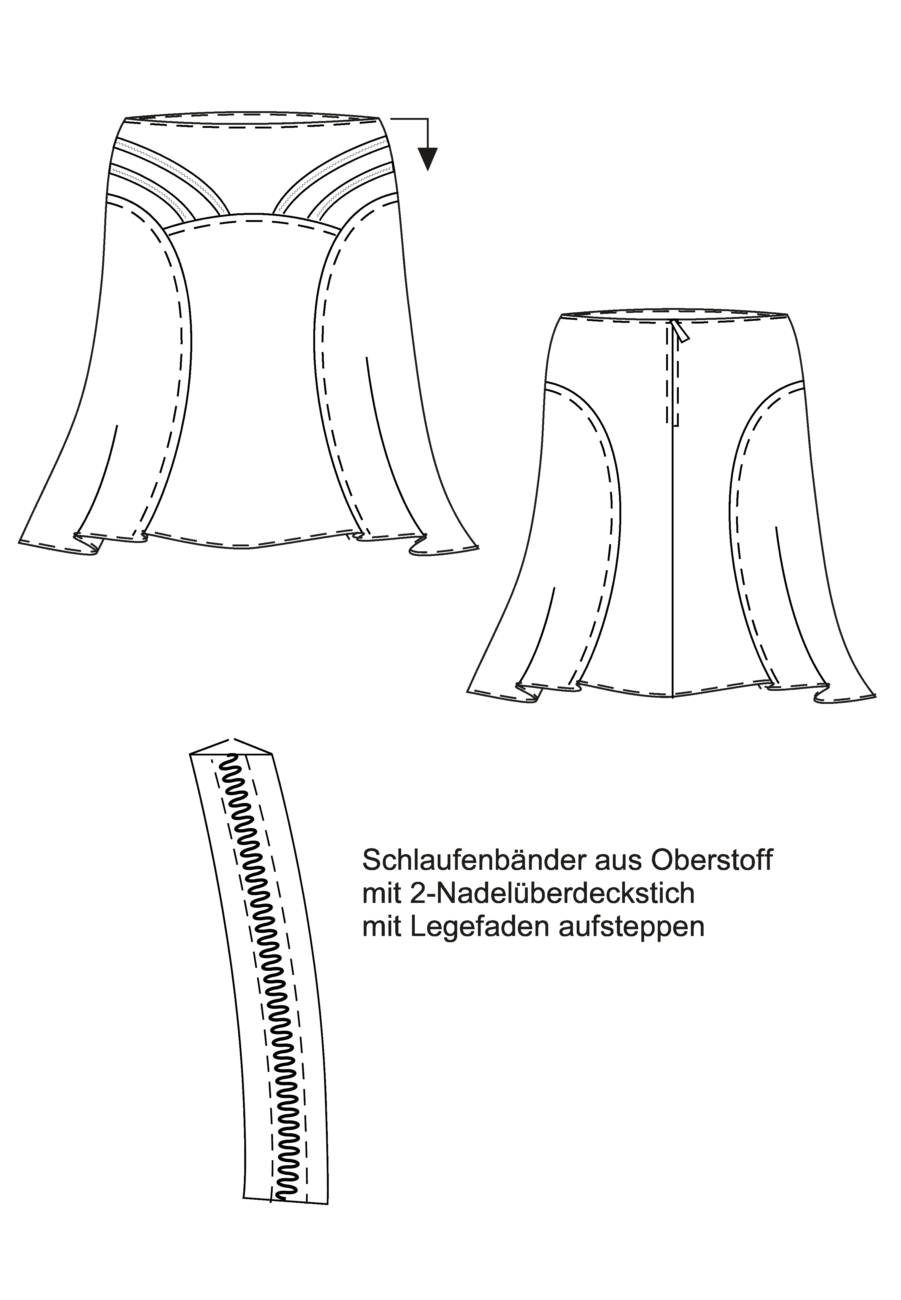 Schlaufenbänder aus Oberstoff
mit 2-Nadelüberdeckstich
mit Legefaden aufsteppen